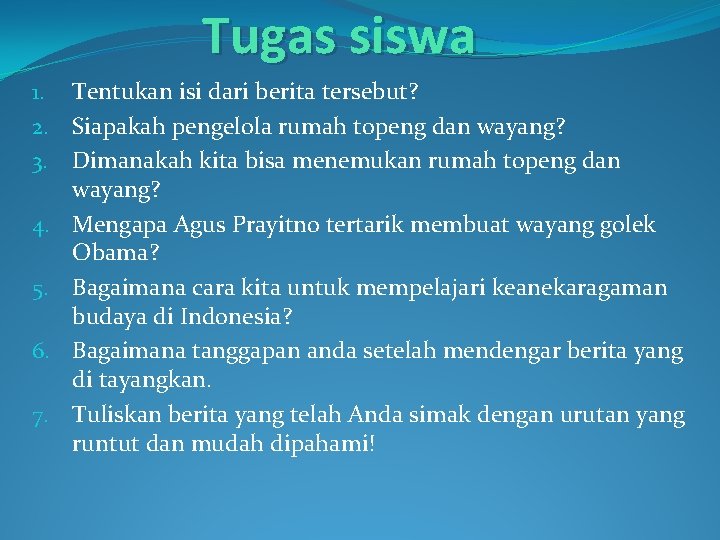 Tugas siswa

1. Tentukan isi dari berita tersebut?
2. Siapakah pengelola rumah topeng dan wayang?
3. Dimanakah kita bisa menemukan rumah topeng dan wayang?
4. Mengapa Agus Prayitno tertarik membuat wayang golek Obama?
5. Bagaimana cara kita untuk mempelajari keanekaragaman budaya di Indonesia?
6. Bagaimana tanggapan anda setelah mendengar berita yang di tayangkan.
7. Tuliskan berita yang telah Anda simak dengan urutan yang runtut dan mudah dipahami!